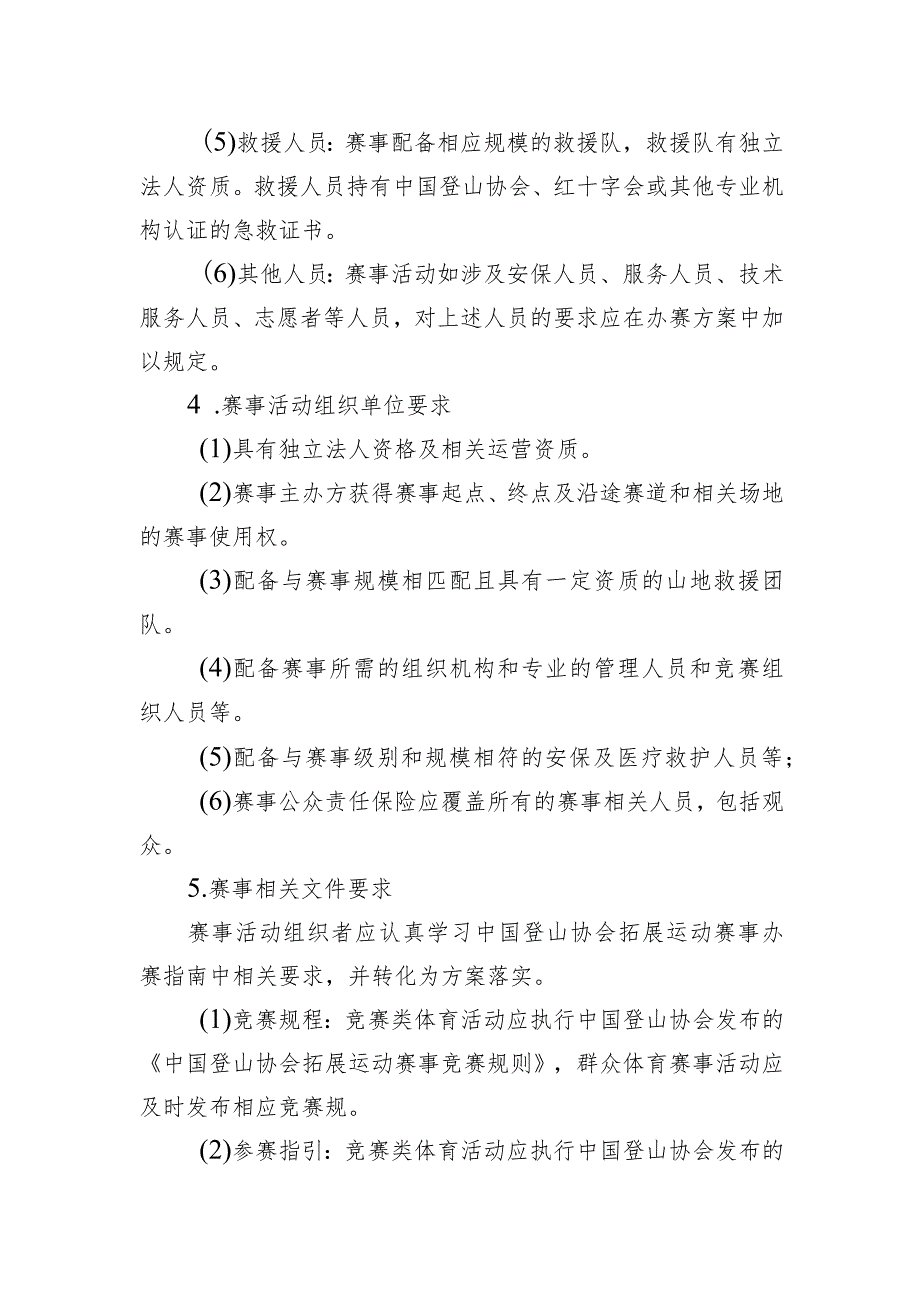 (5)救援人员：赛事配备相应规模的救援队，救援队有独立法人资质。救援人员持有中国登山协会、红十字会或其他专业机构认证的急救证书。

(6)其他人员：赛事活动如涉及安保人员、服务人员、技术服务人员、志愿者等人员，对上述人员的要求应在办赛方案中加以规定。

4 .赛事活动组织单位要求

(1)具有独立法人资格及相关运营资质。

(2)赛事主办方获得赛事起点、终点及沿途赛道和相关场地的赛事使用权。

(3)配备与赛事规模相匹配且具有一定资质的山地救援团队。

(4)配备赛事所需的组织机构和专业的管理人员和竞赛组织人员等。

(5)配备与赛事级别和规模相符的安保及医疗救护人员等；

(6)赛事公众责任保险应覆盖所有的赛事相关人员，包括观众。

5.赛事相关文件要求

赛事活动组织者应认真学习中国登山协会拓展运动赛事办赛指南中相关要求，并转化为方案落实。

(1)竞赛规程：竞赛类体育活动应执行中国登山协会发布的《中国登山协会拓展运动赛事竞赛规则》，群众体育赛事活动应及时发布相应竞赛规。

(2)参赛指引：竞赛类体育活动应执行中国登山协会发布的